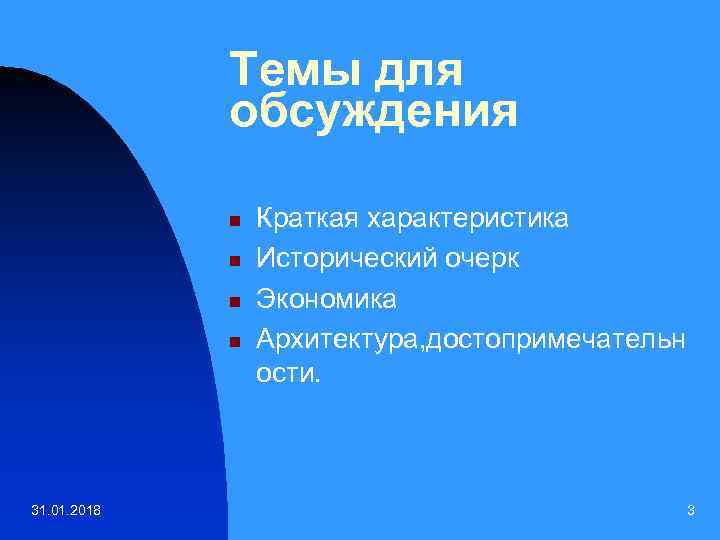 Темы для обсуждения

- Краткая характеристика
- Исторический очерк
- Экономика
- Архитектура,достопримечательности.

31.01.2018

3